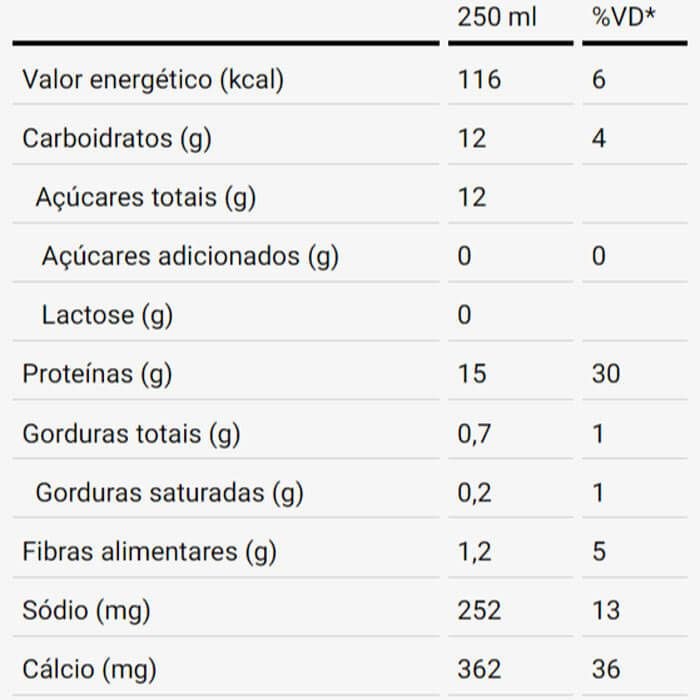 | | 250 ml | %VD* |
|---|---|---|
| Valor energético (kcal) | 116 | 6 |
| Carboidratos (g) | 12 | 4 |
| Açúcares totais (g) | 12 | |
| Açúcares adicionados (g) | 0 | 0 |
| Lactose (g) | 0 | |
| Proteínas (g) | 15 | 30 |
| Gorduras totais (g) | 0,7 | 1 |
| Gorduras saturadas (g) | 0,2 | 1 |
| Fibras alimentares (g) | 1,2 | 5 |
| Sódio (mg) | 252 | 13 |
| Cálcio (mg) | 362 | 36 |